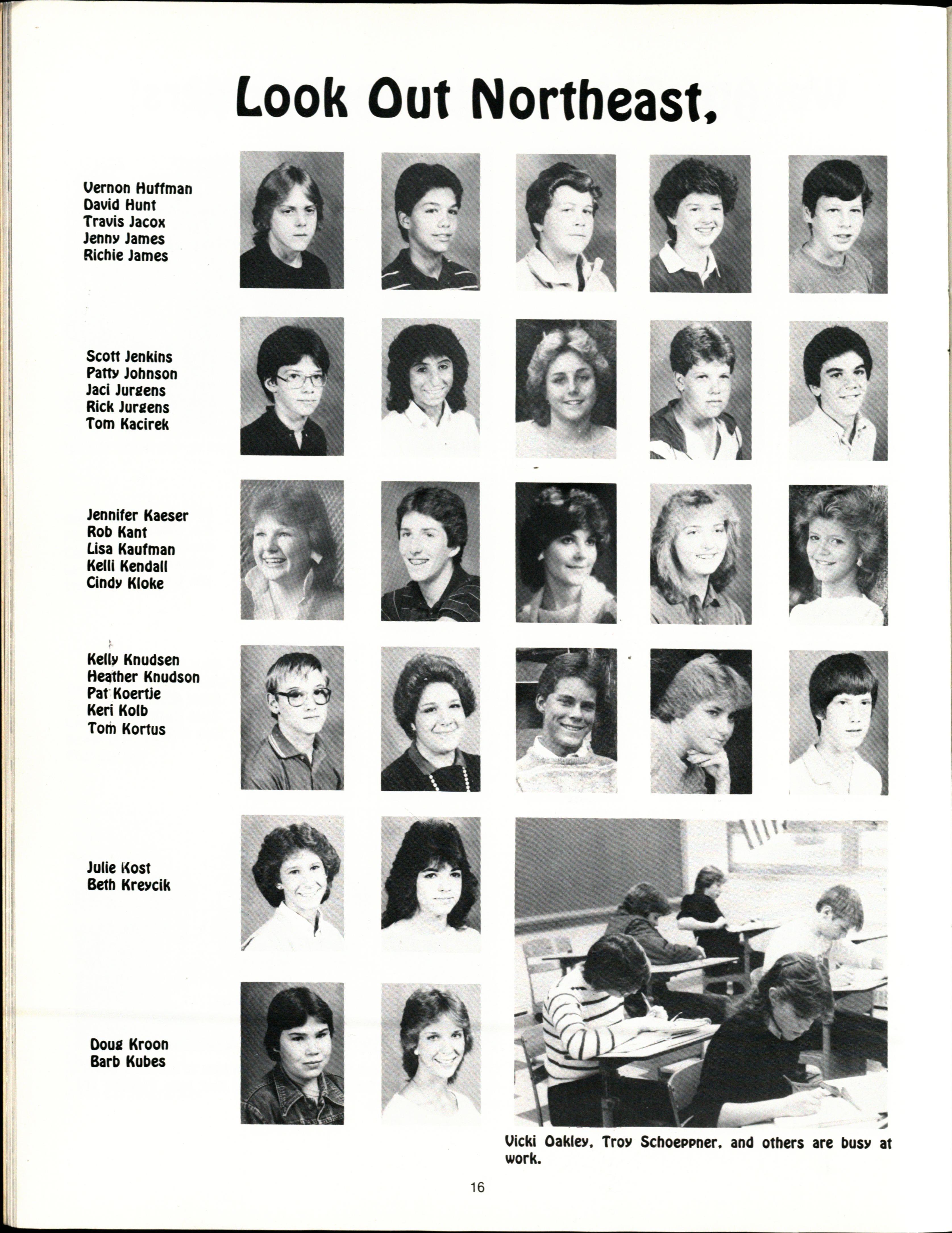 Look Out Northeast,

Vernon Huffman
David Hunt
Travis Jacox
Jenny James
Richie James

Scott Jenkins
Patty Johnson
Jaci Jurgens
Rick Jurgens
Tom Kacirek

Jennifer Kaeser
Rob Kant
Lisa Kaufman
Kelli Kendall
Cindy Kloke

Kelly Knudsen
Heather Knudson
Pat Koertje
Keri Kolb
Tom Kortus

Julie Kost
Beth Kreycik

Doug Kroon
Barb Kubes

Vicki Oakley, Troy Schoeppner, and others are busy at work.

16